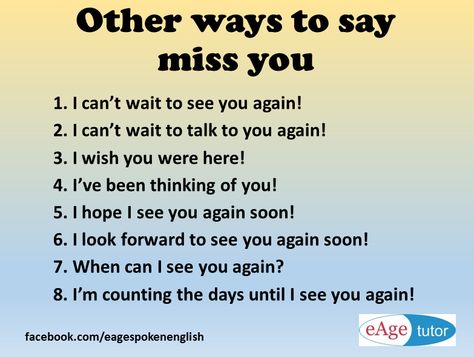 Other ways to say miss you

1. I can't wait to see you again!
2. I can't wait to talk to you again!
3. I wish you were here!
4. I've been thinking of you!
5. I hope I see you again soon!
6. I look forward to see you again soon!
7. When can I see you again?
8. I'm counting the days until I see you again!

facebook.com/eagespokenenglish

eAge tutor